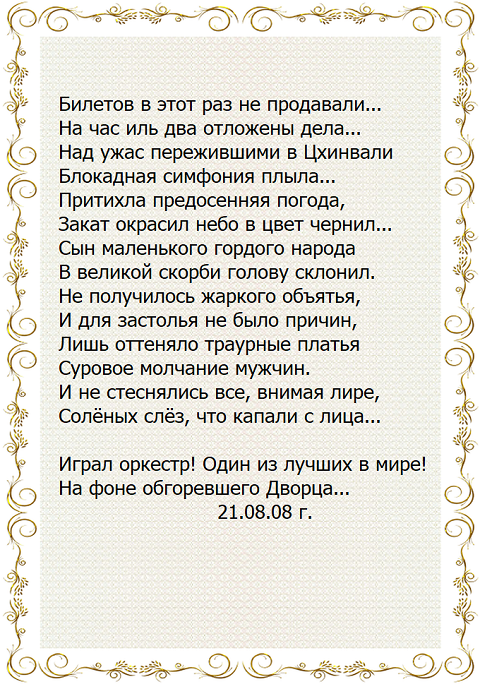 Билетов в этот раз не продавали...
На час иль два отложены дела...
Над ужас пережившими в Цхинвали
Блокадная симфония плыла...
Притихла предосенняя погода,
Закат окрасил небо в цвет чернил...
Сын маленького гордого народа
В великой скорби голову склонил.
Не получилось жаркого объятья,
И для застолья не было причин,
Лишь оттеняло траурные платья
Суровое молчание мужчин.
И не стеснялись все, внимая лире,
Солёных слёз, что капали с лица...

Играл оркестр! Один из лучших в мире!
На фоне обгоревшего Дворца...
21.08.08 г.